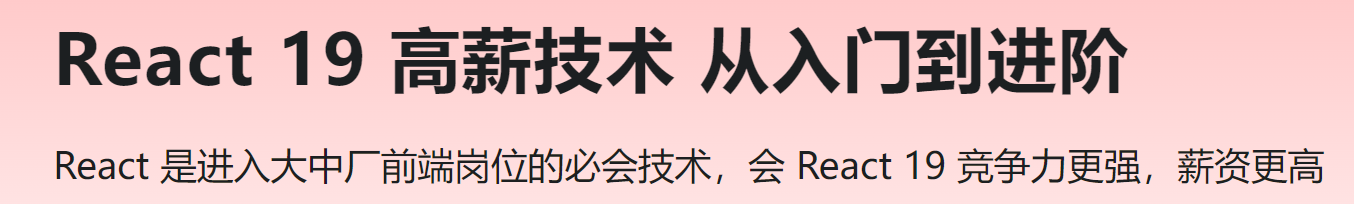 React 19 高薪技术 从入门到进阶

React 是进入大中厂前端岗位的必会技术，会 React 19 竞争力更强，薪资更高